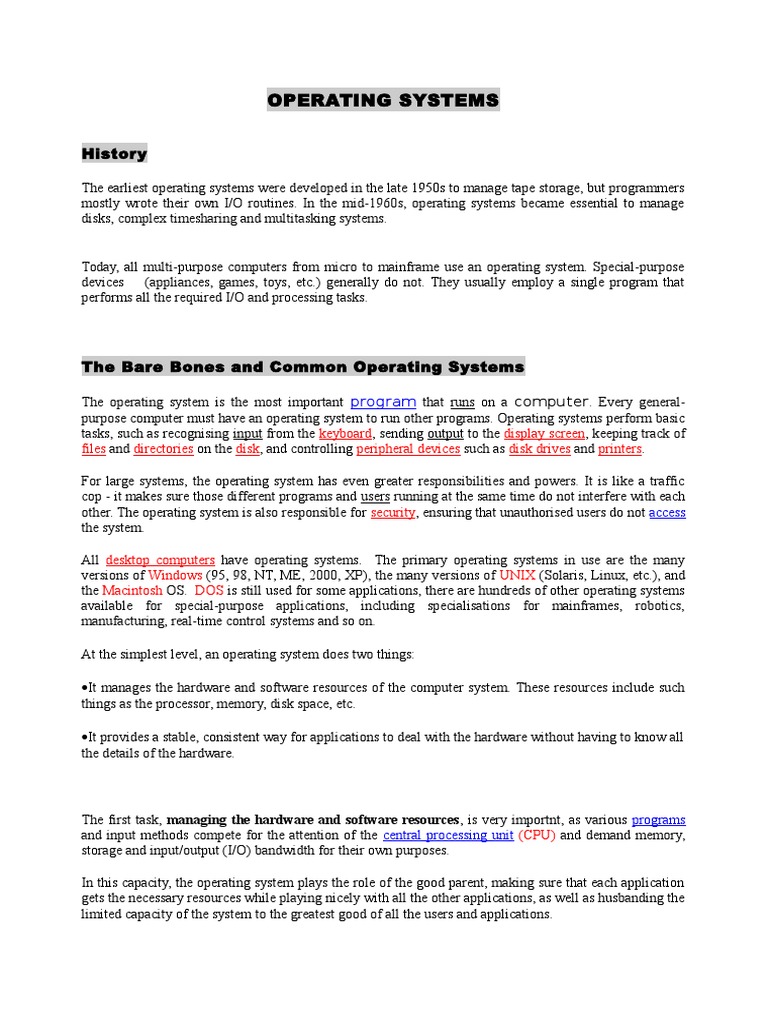 OPERATING SYSTEMS

History

The earliest operating systems were developed in the late 1950s to manage tape storage, but programmers mostly wrote their own I/O routines. In the mid-1960s, operating systems became essential to manage disks, complex timesharing and multitasking systems.

Today, all multi-purpose computers from micro to mainframe use an operating system. Special-purpose devices (appliances, games, toys, etc.) generally do not. They usually employ a single program that performs all the required I/O and processing tasks.

The Bare Bones and Common Operating Systems

The operating system is the most important program that runs on a computer. Every general-purpose computer must have an operating system to run other programs. Operating systems perform basic tasks, such as recognising input from the keyboard, sending output to the display screen, keeping track of files and directories on the disk, and controlling peripheral devices such as disk drives and printers.

For large systems, the operating system has even greater responsibilities and powers. It is like a traffic cop - it makes sure those different programs and users running at the same time do not interfere with each other. The operating system is also responsible for security, ensuring that unauthorised users do not access the system.

All desktop computers have operating systems. The primary operating systems in use are the many versions of Windows (95, 98, NT, ME, 2000, XP), the many versions of UNIX (Solaris, Linux, etc.), and the Macintosh OS. DOS is still used for some applications, there are hundreds of other operating systems available for special-purpose applications, including specialisations for mainframes, robotics, manufacturing, real-time control systems and so on.

At the simplest level, an operating system does two things:

•It manages the hardware and software resources of the computer system. These resources include such things as the processor, memory, disk space, etc.

•It provides a stable, consistent way for applications to deal with the hardware without having to know all the details of the hardware.

The first task, managing the hardware and software resources, is very importnt, as various programs and input methods compete for the attention of the central processing unit (CPU) and demand memory, storage and input/output (I/O) bandwidth for their own purposes.

In this capacity, the operating system plays the role of the good parent, making sure that each application gets the necessary resources while playing nicely with all the other applications, as well as husbanding the limited capacity of the system to the greatest good of all the users and applications.